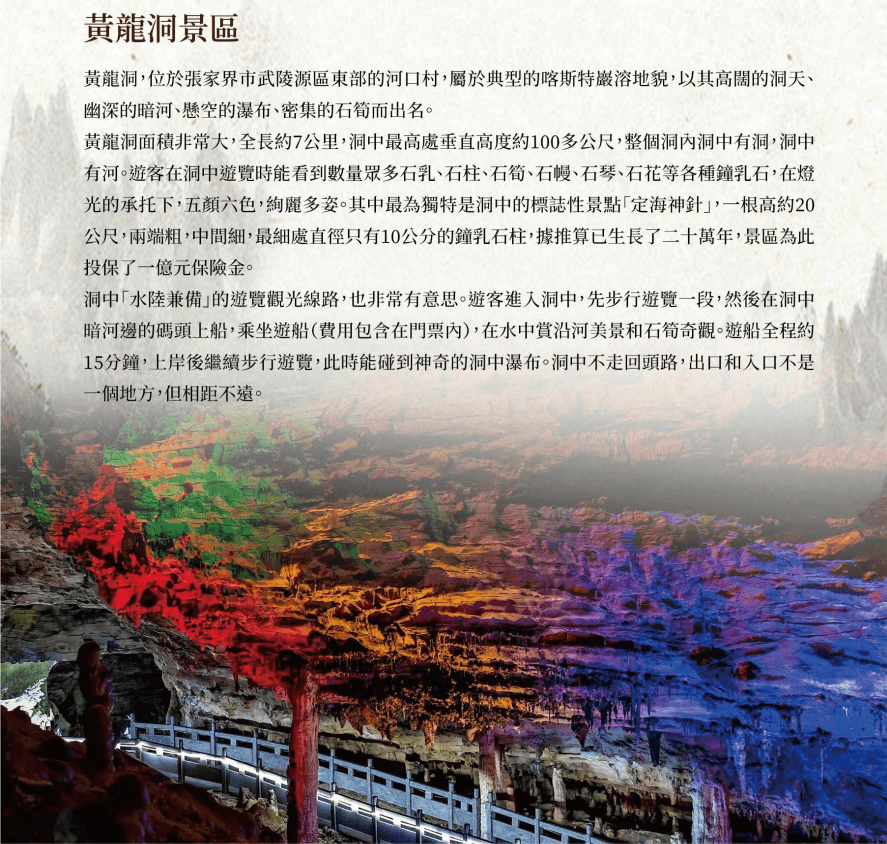 黃龍洞景區

黃龍洞，位於張家界市武陵源區東部的河口村，屬於典型的喀斯特巖溶地貌，以其高闊的洞天、幽深的暗河、懸空的瀑布、密集的石筍而出名。

黃龍洞面積非常大，全長約7公里，洞中最高處垂直高度約100多公尺，整個洞內洞中有洞，洞中有河。遊客在洞中遊覽時能看到數量眾多石乳、石柱、石筍、石幔、石琴、石花等各種鐘乳石，在燈光的承托下，五顏六色，絢麗多姿。其中最為獨特是洞中的標誌性景點「定海神針」，一根高約20公尺，兩端粗，中間細，最細處直徑只有10公分的鐘乳石柱，據推算已生長了二十萬年，景區為此投保了一億元保險金。

洞中「水陸兼備」的遊覽觀光線路，也非常有意思。遊客進入洞中，先步行遊覽一段，然後在洞中暗河邊的碼頭上船，乘坐遊船（費用包含在門票內），在水中賞沿河美景和石筍奇觀。遊船全程約15分鐘，上岸後繼續步行遊覽，此時能碰到神奇的洞中瀑布。洞中不走回頭路，出口和入口不是一個地方，但相距不遠。